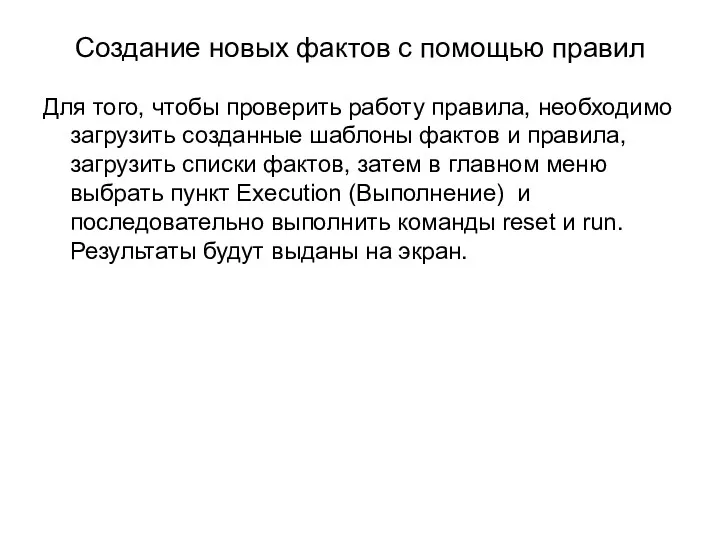 Создание новых фактов с помощью правил

Для того, чтобы проверить работу правила, необходимо загрузить созданные шаблоны фактов и правила, загрузить списки фактов, затем в главном меню выбрать пункт Execution (Выполнение)  и последовательно выполнить команды reset и run. Результаты будут выданы на экран.